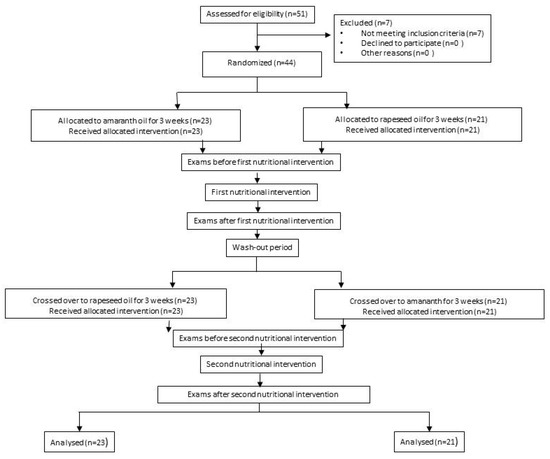 Assessed for eligibility (n=51)

Excluded (n=7)
• Not meeting inclusion criteria (n=7)
• Declined to participate (n=0 )
• Other reasons (n=0 )

Randomized (n=44)

Allocated to amaranth oil for 3 weeks (n=23)
Received allocated intervention (n=23)

Allocated to rapeseed oil for 3 weeks (n=21)
Received allocated intervention (n=21)

Exams before first nutritional intervention

First nutritional intervention

Exams after first nutritional intervention

Wash-out period

Crossed over to rapeseed oil for 3 weeks (n=23)
Received allocated intervention (n=23)

Crossed over to amananth for 3 weeks (n=21)
Received allocated intervention (n=21)

Exams before second nutritional intervention

Second nutritional intervention

Exams after second nutritional intervention

Analysed (n=23)

Analysed (n=21)